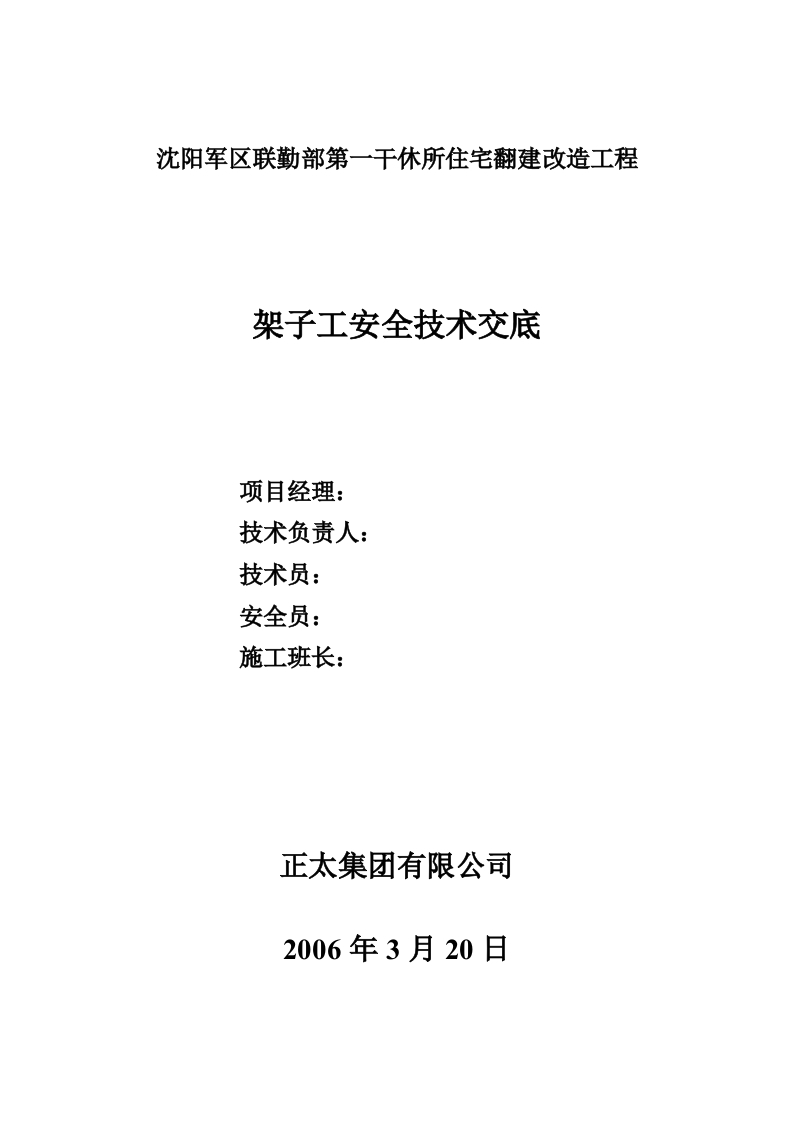 沈阳军区联勤部第一干休所住宅翻建改造工程

架子工安全技术交底

项目经理：
技术负责人：
技术员：
安全员：
施工班长：

正太集团有限公司

2006 年 3 月 20 日